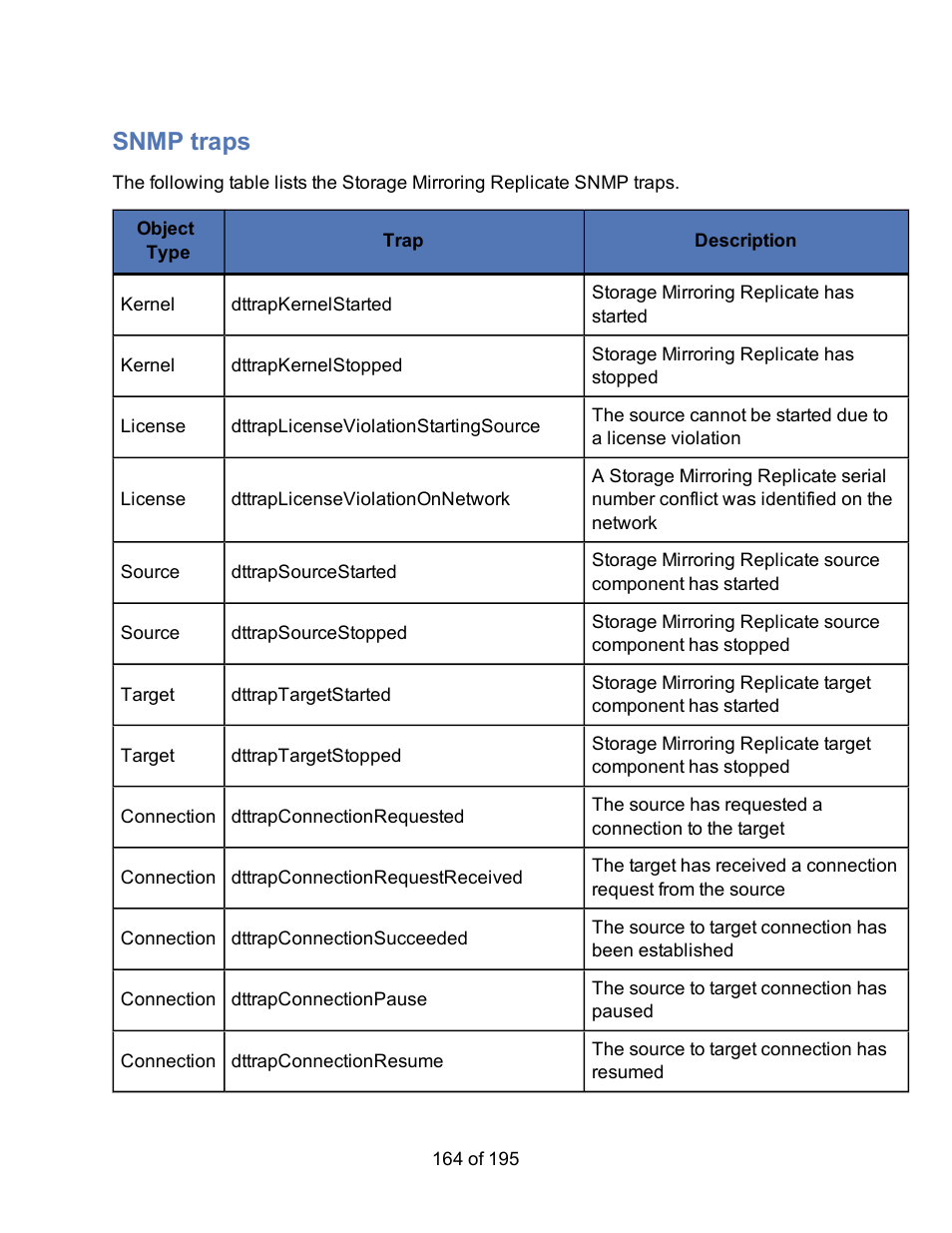 SNMP traps

The following table lists the Storage Mirroring Replicate SNMP traps.

| Object Type | Trap | Description |
|---|---|---|
| Kernel | dttrapKernelStarted | Storage Mirroring Replicate has started |
| Kernel | dttrapKernelStopped | Storage Mirroring Replicate has stopped |
| License | dttrapLicenseViolationStartingSource | The source cannot be started due to a license violation |
| License | dttrapLicenseViolationOnNetwork | A Storage Mirroring Replicate serial number conflict was identified on the network |
| Source | dttrapSourceStarted | Storage Mirroring Replicate source component has started |
| Source | dttrapSourceStopped | Storage Mirroring Replicate source component has stopped |
| Target | dttrapTargetStarted | Storage Mirroring Replicate target component has started |
| Target | dttrapTargetStopped | Storage Mirroring Replicate target component has stopped |
| Connection | dttrapConnectionRequested | The source has requested a connection to the target |
| Connection | dttrapConnectionRequestReceived | The target has received a connection request from the source |
| Connection | dttrapConnectionSucceeded | The source to target connection has been established |
| Connection | dttrapConnectionPause | The source to target connection has paused |
| Connection | dttrapConnectionResume | The source to target connection has resumed |

164 of 195